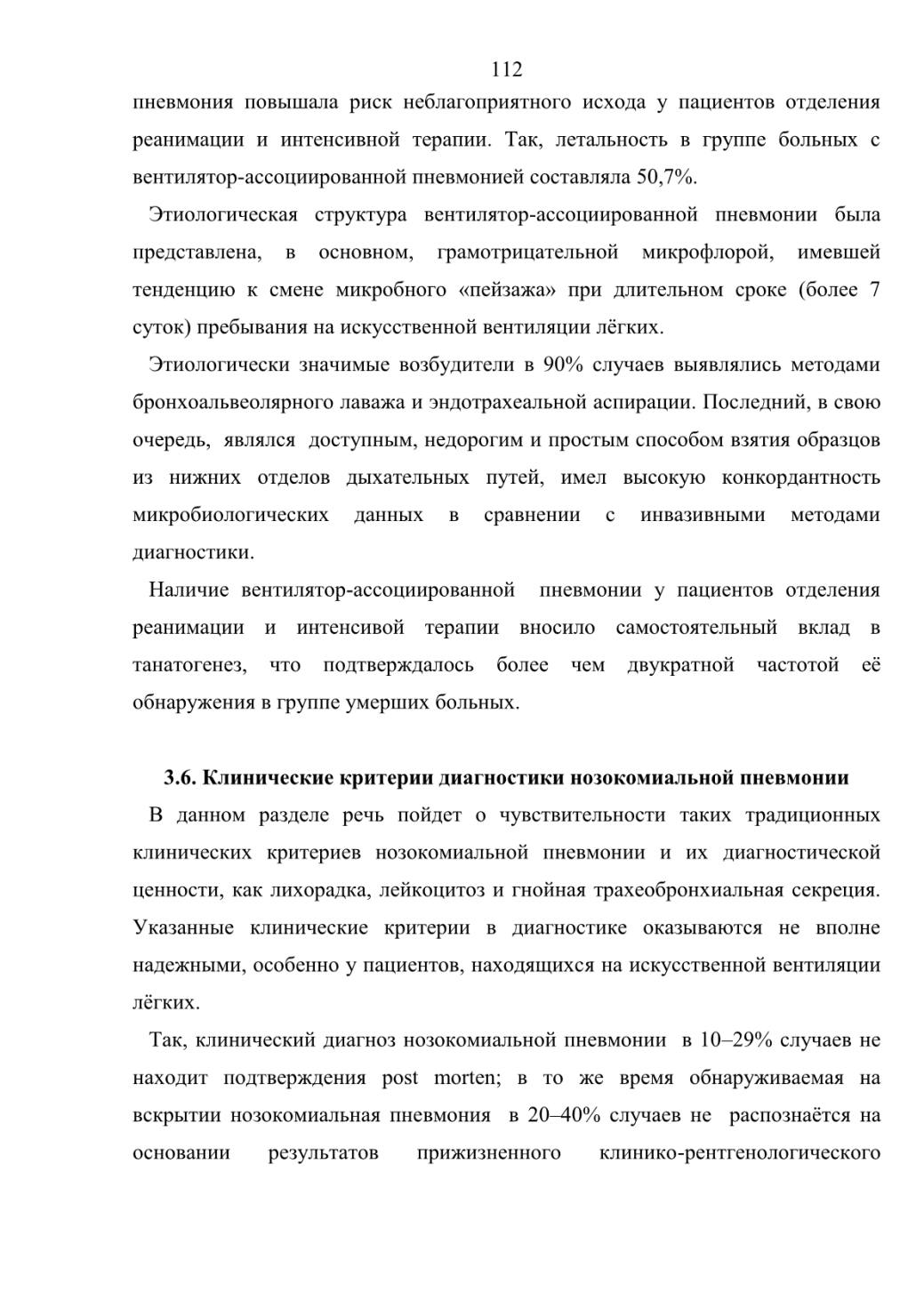 112

пневмония повышала риск неблагоприятного исхода у пациентов отделения реанимации и интенсивной терапии. Так, летальность в группе больных с вентилятор-ассоциированной пневмонией составляла 50,7%.

Этиологическая структура вентилятор-ассоциированной пневмонии была представлена, в основном, грамотрицательной микрофлорой, имевшей тенденцию к смене микробного «пейзажа» при длительном сроке (более 7 суток) пребывания на искусственной вентиляции лёгких.

Этиологически значимые возбудители в 90% случаев выявлялись методами бронхоальвеолярного лаважа и эндотрахеальной аспирации. Последний, в свою очередь, являлся доступным, недорогим и простым способом взятия образцов из нижних отделов дыхательных путей, имел высокую конкордантность микробиологических данных в сравнении с инвазивными методами диагностики.

Наличие вентилятор-ассоциированной пневмонии у пациентов отделения реанимации и интенсивой терапии вносило самостоятельный вклад в танатогенез, что подтверждалось более чем двукратной частотой её обнаружения в группе умерших больных.

3.6. Клинические критерии диагностики нозокомиальной пневмонии

В данном разделе речь пойдет о чувствительности таких традиционных клинических критериев нозокомиальной пневмонии и их диагностической ценности, как лихорадка, лейкоцитоз и гнойная трахеобронхиальная секреция. Указанные клинические критерии в диагностике оказываются не вполне надежными, особенно у пациентов, находящихся на искусственной вентиляции лёгких.

Так, клинический диагноз нозокомиальной пневмонии в 10–29% случаев не находит подтверждения post morten; в то же время обнаруживаемая на вскрытии нозокомиальная пневмония в 20–40% случаев не распознаётся на основании результатов прижизненного клинико-рентгенологического